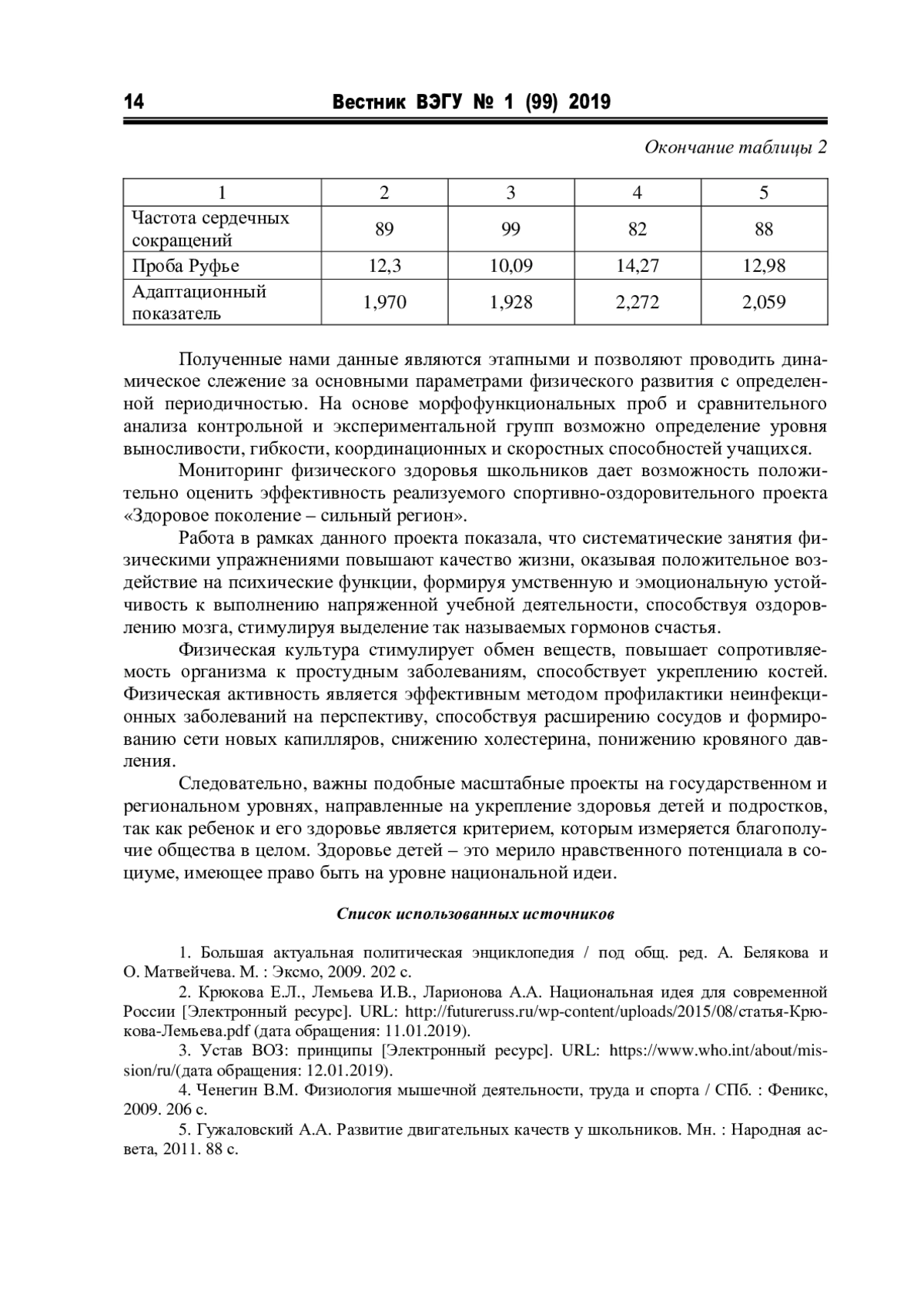 14 Вестник ВЭГУ № 1 (99) 2019

Окончание таблицы 2

| 1 | 2 | 3 | 4 | 5 |
|---|---|---|---|---|
| Частота сердечных сокращений | 89 | 99 | 82 | 88 |
| Проба Руфье | 12,3 | 10,09 | 14,27 | 12,98 |
| Адаптационный показатель | 1,970 | 1,928 | 2,272 | 2,059 |

Полученные нами данные являются этапными и позволяют проводить динамическое слежение за основными параметрами физического развития с определенной периодичностью. На основе морфофункциональных проб и сравнительного анализа контрольной и экспериментальной групп возможно определение уровня выносливости, гибкости, координационных и скоростных способностей учащихся.

Мониторинг физического здоровья школьников дает возможность положительно оценить эффективность реализуемого спортивно-оздоровительного проекта «Здоровое поколение – сильный регион».

Работа в рамках данного проекта показала, что систематические занятия физическими упражнениями повышают качество жизни, оказывая положительное воздействие на психические функции, формируя умственную и эмоциональную устойчивость к выполнению напряженной учебной деятельности, способствуя оздоровлению мозга, стимулируя выделение так называемых гормонов счастья.

Физическая культура стимулирует обмен веществ, повышает сопротивляемость организма к простудным заболеваниям, способствует укреплению костей. Физическая активность является эффективным методом профилактики неинфекционных заболеваний на перспективу, способствуя расширению сосудов и формированию сети новых капилляров, снижению холестерина, понижению кровяного давления.

Следовательно, важны подобные масштабные проекты на государственном и региональном уровнях, направленные на укрепление здоровья детей и подростков, так как ребенок и его здоровье является критерием, которым измеряется благополучие общества в целом. Здоровье детей – это мерило нравственного потенциала в социуме, имеющее право быть на уровне национальной идеи.

Список использованных источников

1. Большая актуальная политическая энциклопедия / под общ. ред. А. Белякова и О. Матвейчева. М. : Эксмо, 2009. 202 с.

2. Крюкова Е.Л., Лемьева И.В., Ларионова А.А. Национальная идея для современной России [Электронный ресурс]. URL: http://futureruss.ru/wp-content/uploads/2015/08/статья-Крюкова-Лемьева.pdf (дата обращения: 11.01.2019).

3. Устав ВОЗ: принципы [Электронный ресурс]. URL: https://www.who.int/about/mission/ru/(дата обращения: 12.01.2019).

4. Ченегин В.М. Физиология мышечной деятельности, труда и спорта / СПб. : Феникс, 2009. 206 с.

5. Гужаловский А.А. Развитие двигательных качеств у школьников. Мн. : Народная асвета, 2011. 88 с.